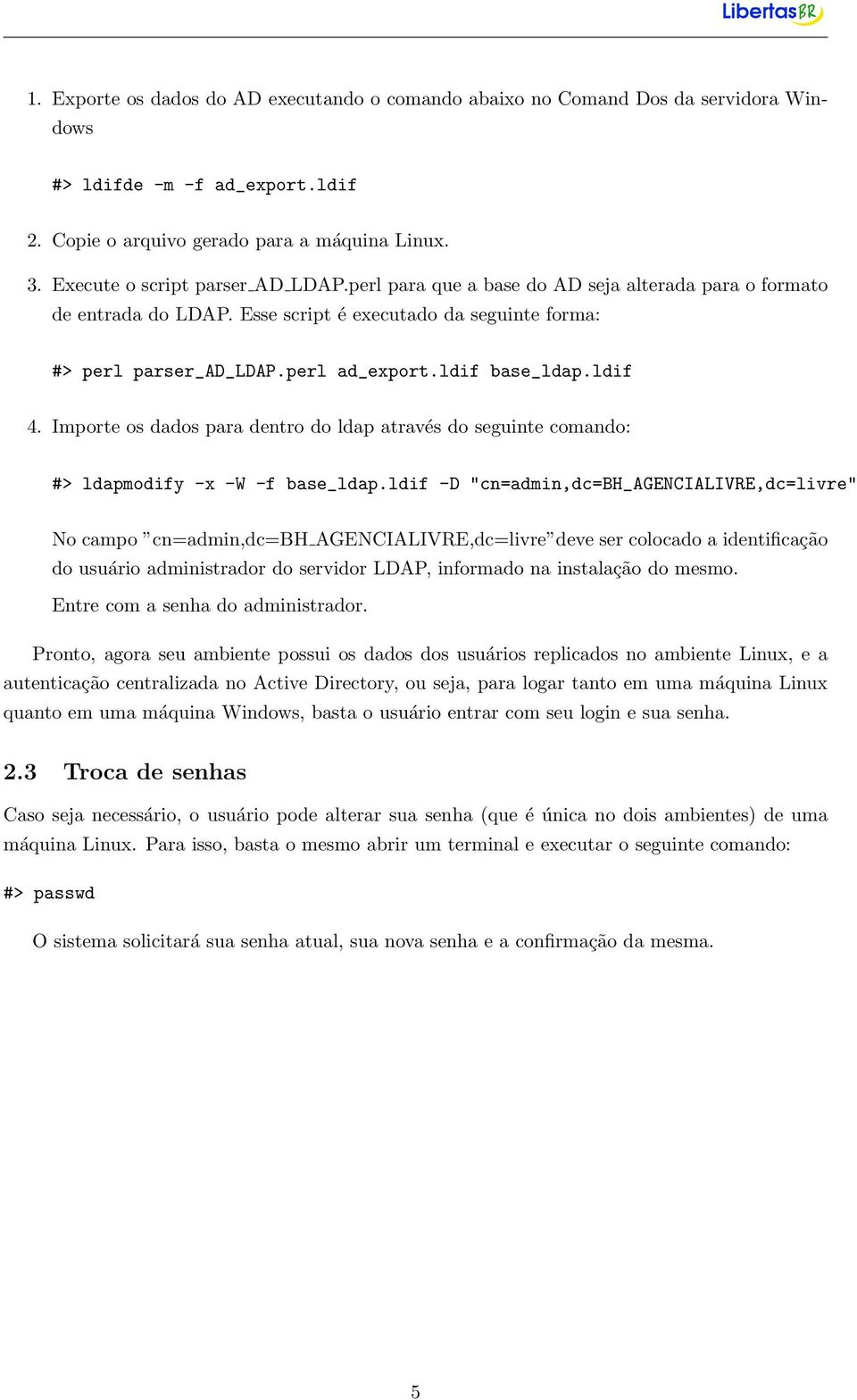 LibertasBR

1. Exporte os dados do AD executando o comando abaixo no Comand Dos da servidora Windows

#> ldifde -m -f ad_export.ldif

2. Copie o arquivo gerado para a máquina Linux.

3. Execute o script parser_AD_LDAP.perl para que a base do AD seja alterada para o formato de entrada do LDAP. Esse script é executado da seguinte forma:

#> perl parser_AD_LDAP.perl ad_export.ldif base_ldap.ldif

4. Importe os dados para dentro do ldap através do seguinte comando:

#> ldapmodify -x -W -f base_ldap.ldif -D "cn=admin,dc=BH_AGENCIALIVRE,dc=livre"

No campo "cn=admin,dc=BH_AGENCIALIVRE,dc=livre" deve ser colocado a identificação do usuário administrador do servidor LDAP, informado na instalação do mesmo.

Entre com a senha do administrador.

Pronto, agora seu ambiente possui os dados dos usuários replicados no ambiente Linux, e a autenticação centralizada no Active Directory, ou seja, para logar tanto em uma máquina Linux quanto em uma máquina Windows, basta o usuário entrar com seu login e sua senha.

2.3 Troca de senhas

Caso seja necessário, o usuário pode alterar sua senha (que é única no dois ambientes) de uma máquina Linux. Para isso, basta o mesmo abrir um terminal e executar o seguinte comando:

#> passwd

O sistema solicitará sua senha atual, sua nova senha e a confirmação da mesma.

5